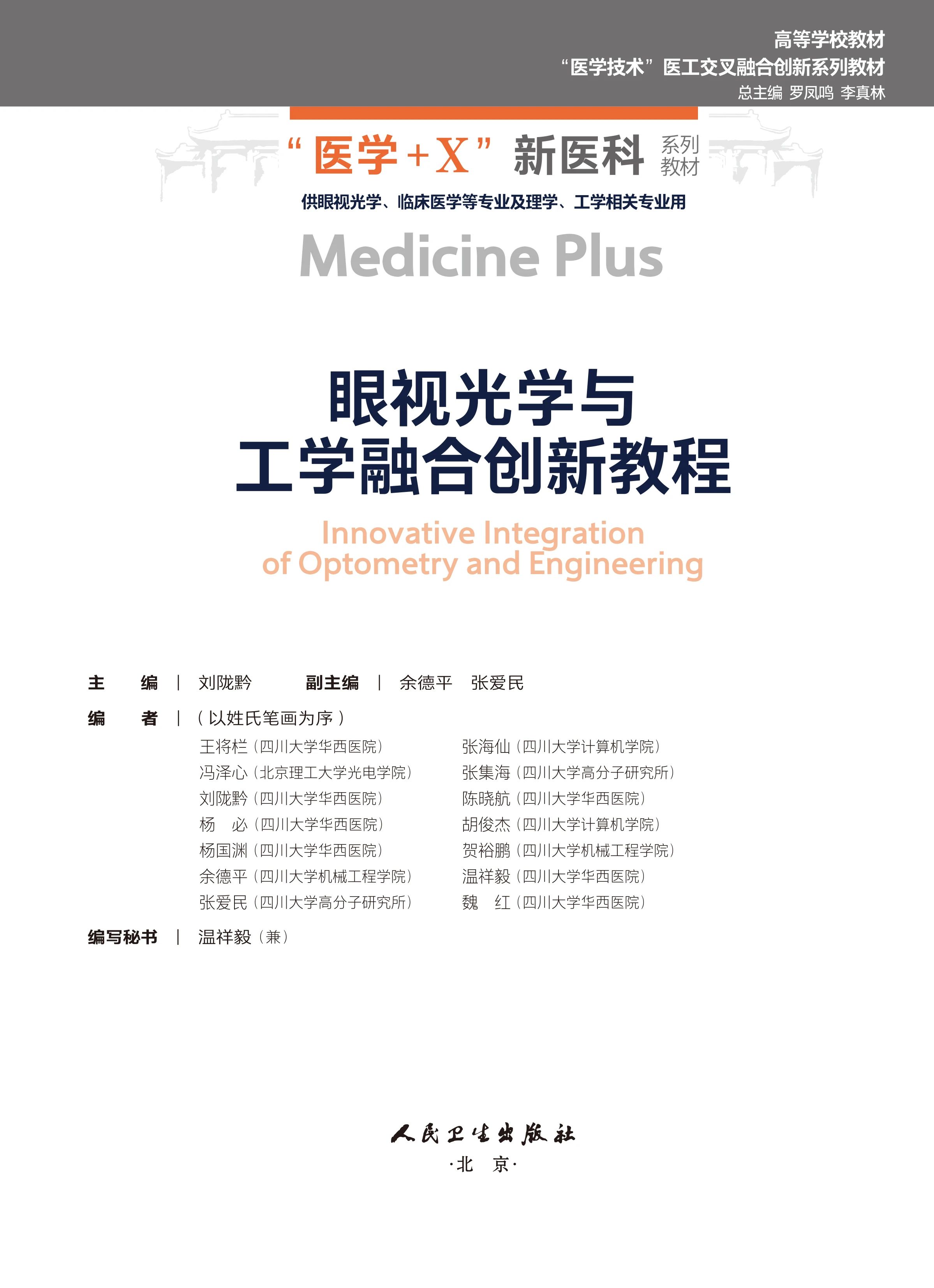 高等学校教材
“医学技术”医工交叉融合创新系列教材
总主编 罗凤鸣 李真林

“医学+X”新医科 系列教材

供眼视光学、临床医学等专业及理学、工学相关专业用

Medicine Plus

眼视光学与
工学融合创新教程

Innovative Integration
of Optometry and Engineering

主 编 | 刘陇黔 副主编 | 余德平 张爱民

编 者 | (以姓氏笔画为序)

王将栏(四川大学华西医院)
冯泽心(北京理工大学光电学院)
刘陇黔(四川大学华西医院)
杨 必(四川大学华西医院)
杨国渊(四川大学华西医院)
余德平(四川大学机械工程学院)
张爱民(四川大学高分子研究所)

张海仙(四川大学计算机学院)
张集海(四川大学高分子研究所)
陈晓航(四川大学华西医院)
胡俊杰(四川大学计算机学院)
贺裕鹏(四川大学机械工程学院)
温祥毅(四川大学华西医院)
魏 红(四川大学华西医院)

编写秘书 | 温祥毅(兼)

人民卫生出版社
·北 京·